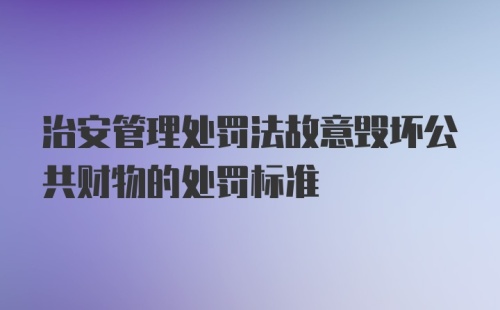 治安管理处罚法故意毁坏公共财物的处罚标准